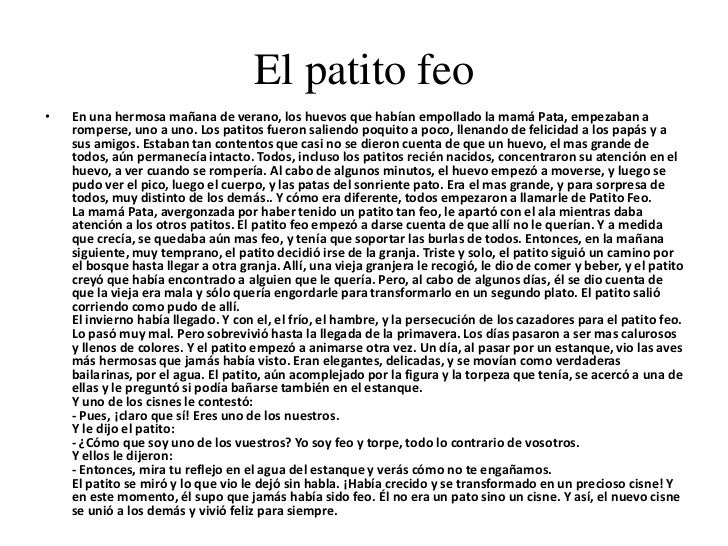 El patito feo

• En una hermosa mañana de verano, los huevos que habían empollado la mamá Pata, empezaban a romperse, uno a uno. Los patitos fueron saliendo poquito a poco, llenando de felicidad a los papás y a sus amigos. Estaban tan contentos que casi no se dieron cuenta de que un huevo, el mas grande de todos, aún permanecía intacto. Todos, incluso los patitos recién nacidos, concentraron su atención en el huevo, a ver cuando se rompería. Al cabo de algunos minutos, el huevo empezó a moverse, y luego se pudo ver el pico, luego el cuerpo, y las patas del sonriente pato. Era el mas grande, y para sorpresa de todos, muy distinto de los demás.. Y cómo era diferente, todos empezaron a llamarle de Patito Feo.
La mamá Pata, avergonzada por haber tenido un patito tan feo, le apartó con el ala mientras daba atención a los otros patitos. El patito feo empezó a darse cuenta de que allí no le querían. Y a medida que crecía, se quedaba aún mas feo, y tenía que soportar las burlas de todos. Entonces, en la mañana siguiente, muy temprano, el patito decidió irse de la granja. Triste y solo, el patito siguió un camino por el bosque hasta llegar a otra granja. Allí, una vieja granjera le recogió, le dio de comer y beber, y el patito creyó que había encontrado a alguien que le quería. Pero, al cabo de algunos días, él se dio cuenta de que la vieja era mala y sólo quería engordarle para transformarlo en un segundo plato. El patito salió corriendo como pudo de allí.
El invierno había llegado. Y con el, el frío, el hambre, y la persecución de los cazadores para el patito feo. Lo pasó muy mal. Pero sobrevivió hasta la llegada de la primavera. Los días pasaron a ser mas calurosos y llenos de colores. Y el patito empezó a animarse otra vez. Un día, al pasar por un estanque, vio las aves más hermosas que jamás había visto. Eran elegantes, delicadas, y se movían como verdaderas bailarinas, por el agua. El patito, aún acomplejado por la figura y la torpeza que tenía, se acercó a una de ellas y le preguntó si podía bañarse también en el estanque.
Y uno de los cisnes le contestó:
- Pues, ¡claro que sí! Eres uno de los nuestros.
Y le dijo el patito:
- ¿Cómo que soy uno de los vuestros? Yo soy feo y torpe, todo lo contrario de vosotros.
Y ellos le dijeron:
- Entonces, mira tu reflejo en el agua del estanque y verás cómo no te engañamos.
El patito se miró y lo que vio le dejó sin habla. ¡Había crecido y se transformado en un precioso cisne! Y en este momento, él supo que jamás había sido feo. Él no era un pato sino un cisne. Y así, el nuevo cisne se unió a los demás y vivió feliz para siempre.